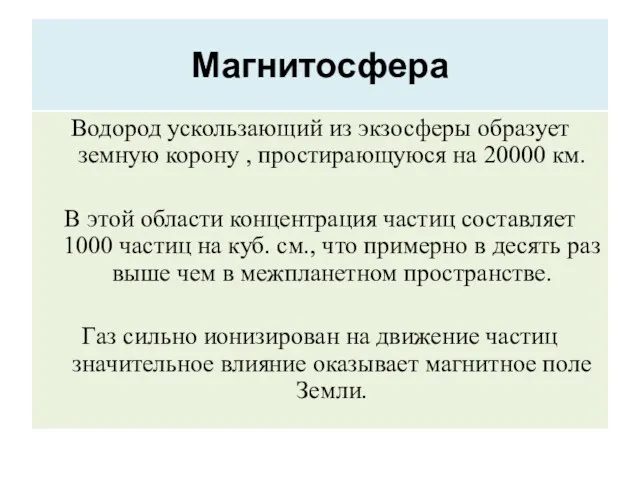 Магнитосфера

Водород ускользающий из экзосферы образует земную корону , простирающуюся на 20000 км.

В этой области концентрация частиц составляет 1000 частиц на куб. см., что примерно в десять раз выше чем в межпланетном пространстве.

Газ сильно ионизирован на движение частиц значительное влияние оказывает магнитное поле Земли.